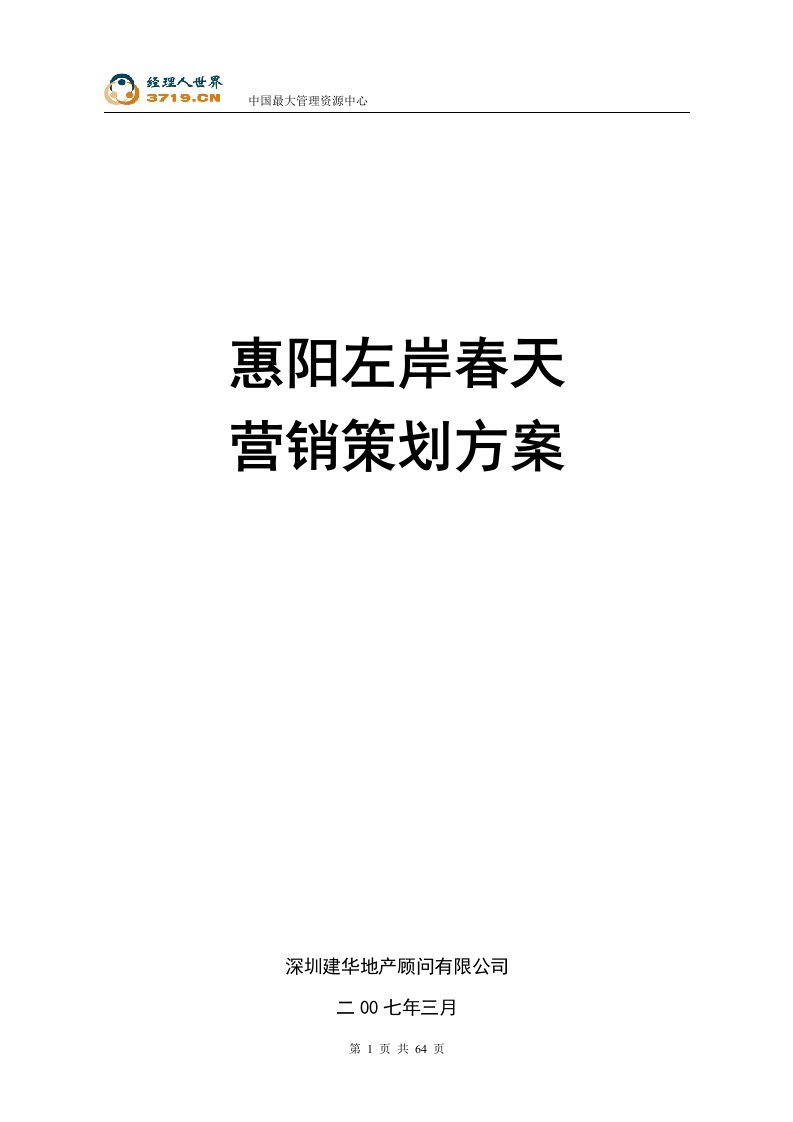 经理人世界
3719.CN
中国最大管理资源中心

惠阳左岸春天
营销策划方案

深圳建华地产顾问有限公司

二00七年三月

第 1 页 共 64 页